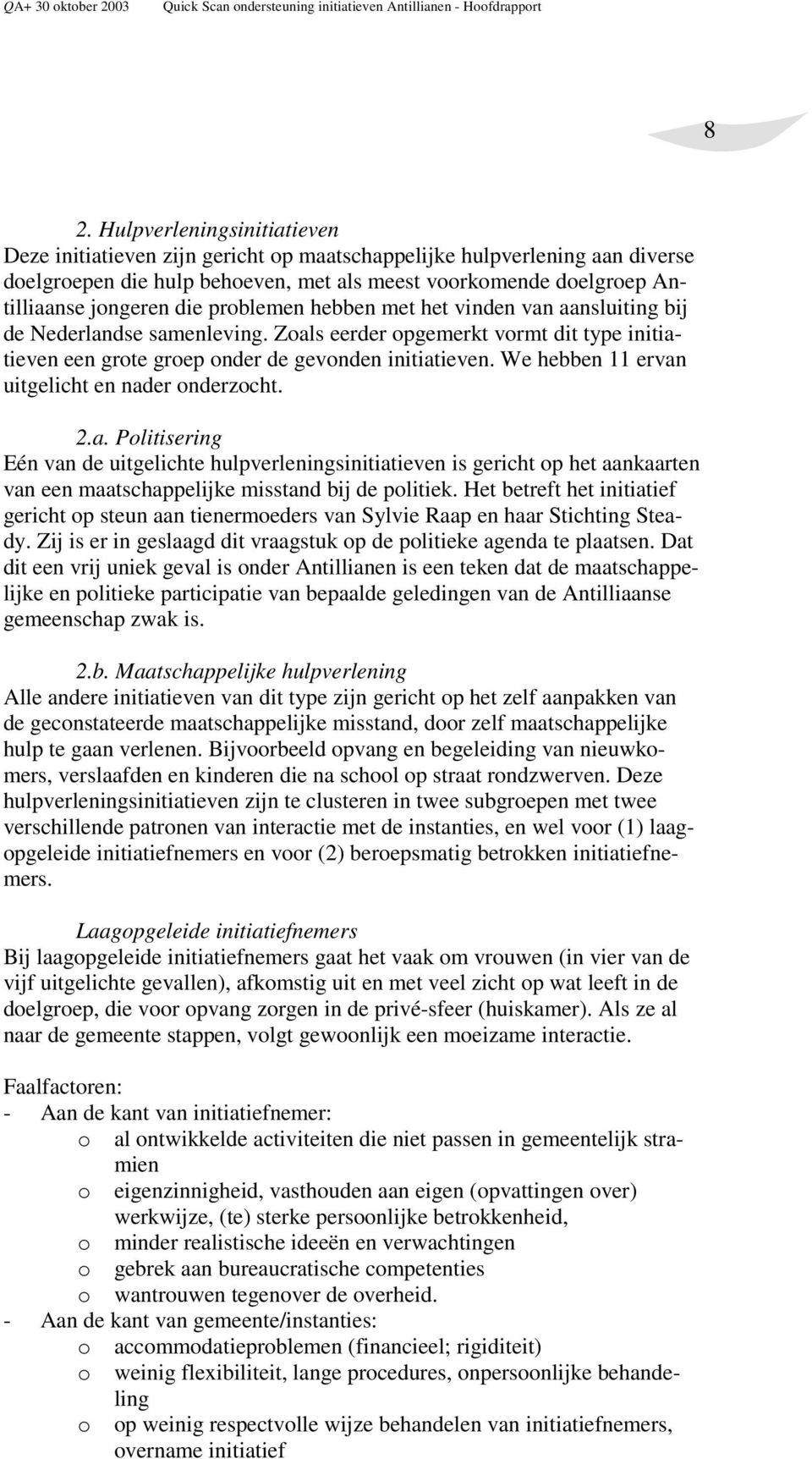 QA+ 30 oktober 2003 Quick Scan ondersteuning initiatieven Antillianen - Hoofdrapport

8

2. Hulpverleningsinitiatieven
Deze initiatieven zijn gericht op maatschappelijke hulpverlening aan diverse doelgroepen die hulp behoeven, met als meest voorkomende doelgroep Antilliaanse jongeren die problemen hebben met het vinden van aansluiting bij de Nederlandse samenleving. Zoals eerder opgemerkt vormt dit type initiatieven een grote groep onder de gevonden initiatieven. We hebben 11 ervan uitgelicht en nader onderzocht.

2.a. Politisering
Eén van de uitgelichte hulpverleningsinitiatieven is gericht op het aankaarten van een maatschappelijke misstand bij de politiek. Het betreft het initiatief gericht op steun aan tienermoeders van Sylvie Raap en haar Stichting Steady. Zij is er in geslaagd dit vraagstuk op de politieke agenda te plaatsen. Dat dit een vrij uniek geval is onder Antillianen is een teken dat de maatschappelijke en politieke participatie van bepaalde geledingen van de Antilliaanse gemeenschap zwak is.

2.b. Maatschappelijke hulpverlening
Alle andere initiatieven van dit type zijn gericht op het zelf aanpakken van de geconstateerde maatschappelijke misstand, door zelf maatschappelijke hulp te gaan verlenen. Bijvoorbeeld opvang en begeleiding van nieuwkomers, verslaafden en kinderen die na school op straat rondzwerven. Deze hulpverleningsinitiatieven zijn te clusteren in twee subgroepen met twee verschillende patronen van interactie met de instanties, en wel voor (1) laagopgeleide initiatiefnemers en voor (2) beroepsmatig betrokken initiatiefnemers.

Laagopgeleide initiatiefnemers
Bij laagopgeleide initiatiefnemers gaat het vaak om vrouwen (in vier van de vijf uitgelichte gevallen), afkomstig uit en met veel zicht op wat leeft in de doelgroep, die voor opvang zorgen in de privé-sfeer (huiskamer). Als ze al naar de gemeente stappen, volgt gewoonlijk een moeizame interactie.

Faalfactoren:
- Aan de kant van initiatiefnemer:
o al ontwikkelde activiteiten die niet passen in gemeentelijk stramien
o eigenzinnigheid, vasthouden aan eigen (opvattingen over) werkwijze, (te) sterke persoonlijke betrokkenheid,
o minder realistische ideeën en verwachtingen
o gebrek aan bureaucratische competenties
o wantrouwen tegenover de overheid.
- Aan de kant van gemeente/instanties:
o accommodatieproblemen (financieel; rigiditeit)
o weinig flexibiliteit, lange procedures, onpersoonlijke behandeling
o op weinig respectvolle wijze behandelen van initiatiefnemers, overname initiatief